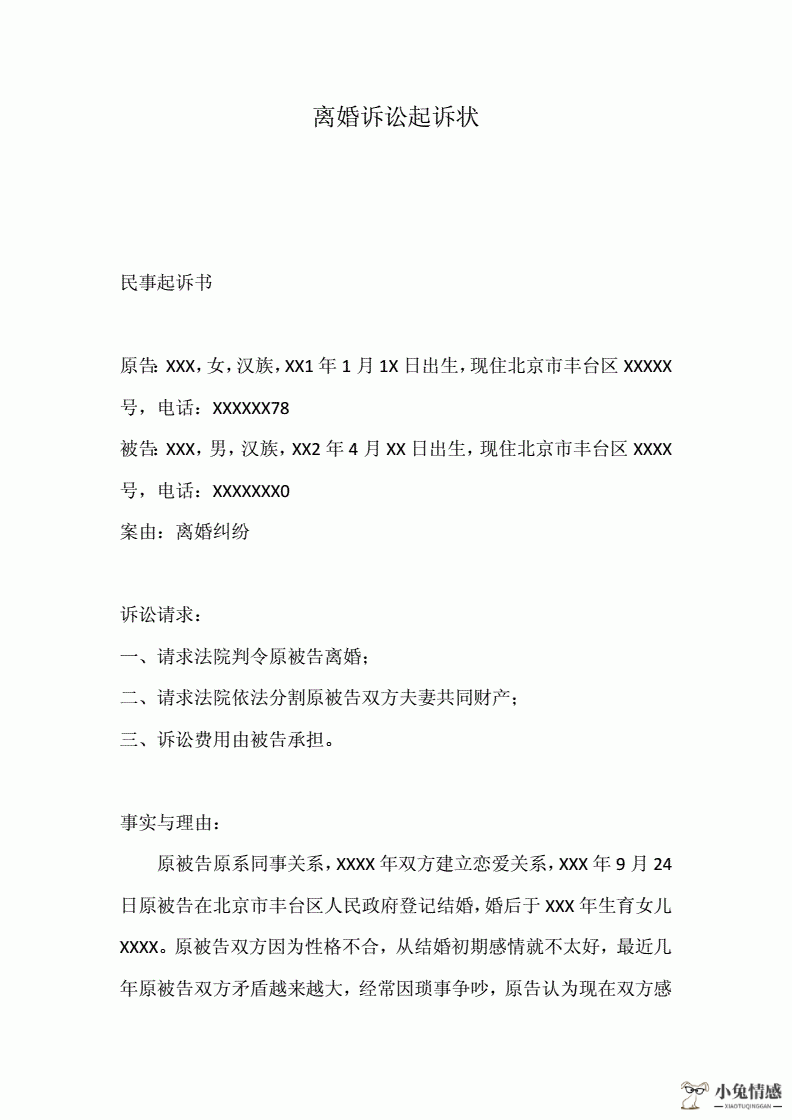 离婚诉讼起诉状

民事起诉书

原告: XXX，女，汉族，XX1 年 1 月 1X 日出生，现住北京市丰台区 XXXXX 号，电话：XXXXXX78

被告: XXX，男，汉族，XX2 年 4 月 XX 日出生，现住北京市丰台区 XXXX 号，电话：XXXXXXX0

案由：离婚纠纷

诉讼请求：

一、请求法院判令原被告离婚；

二、请求法院依法分割原被告双方夫妻共同财产；

三、诉讼费用由被告承担。

事实与理由：

原被告原系同事关系，XXXX 年双方建立恋爱关系，XXX 年 9 月 24 日原被告在北京市丰台区人民政府登记结婚，婚后于 XXX 年生育女儿 XXXX。原被告双方因为性格不合，从结婚初期感情就不太好，最近几年原被告双方矛盾越来越大，经常因琐事争吵，原告认为现在双方感

小兔情感
XIAOTUQINGGAN